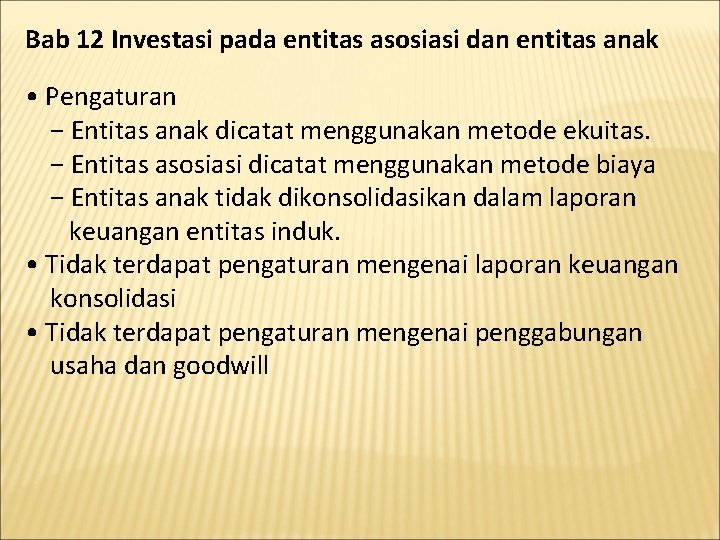 Bab 12 Investasi pada entitas asosiasi dan entitas anak

• Pengaturan
 − Entitas anak dicatat menggunakan metode ekuitas.
 − Entitas asosiasi dicatat menggunakan metode biaya
 − Entitas anak tidak dikonsolidasikan dalam laporan keuangan entitas induk.
• Tidak terdapat pengaturan mengenai laporan keuangan konsolidasi
• Tidak terdapat pengaturan mengenai penggabungan usaha dan goodwill